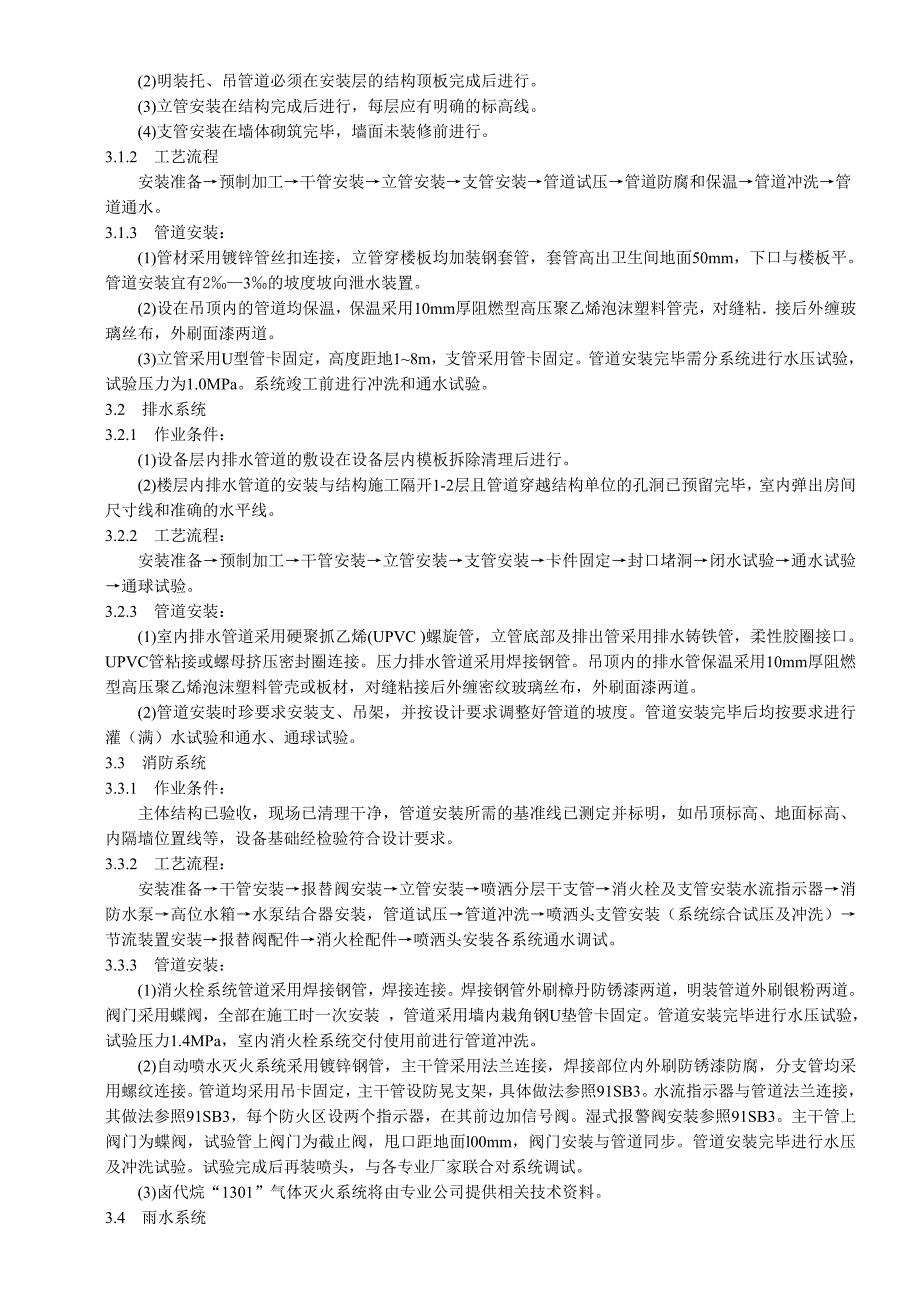 (2)明装托、吊管道必须在安装层的结构顶板完成后进行。

(3)立管安装在结构完成后进行，每层应有明确的标高线。

(4)支管安装在墙体砌筑完毕，墙面未装修前进行。

3.1.2 工艺流程

安装准备→预制加工→干管安装→立管安装→支管安装→管道试压→管道防腐和保温→管道冲洗→管道通水。

3.1.3 管道安装：

(1)管材采用镀锌管丝扣连接，立管穿楼板均加装钢套管，套管高出卫生间地面50mm，下口与楼板平。管道安装宜有2‰—3‰的坡度坡向泄水装置。

(2)设在吊顶内的管道均保温，保温采用10mm厚阻燃型高压聚乙烯泡沫塑料管壳，对缝粘．接后外缠玻璃丝布，外刷面漆两道。

(3)立管采用U型管卡固定，高度距地1~8m，支管采用管卡固定。管道安装完毕需分系统进行水压试验，试验压力为1.0MPa。系统竣工前进行冲洗和通水试验。

3.2 排水系统

3.2.1 作业条件：

(1)设备层内排水管道的敷设在设备层内模板拆除清理后进行。

(2)楼层内排水管道的安装与结构施工隔开1-2层且管道穿越结构单位的孔洞已预留完毕，室内弹出房间尺寸线和准确的水平线。

3.2.2 工艺流程：

安装准备→预制加工→干管安装→立管安装→支管安装→卡件固定→封口堵洞→闭水试验→通水试验→通球试验。

3.2.3 管道安装：

(1)室内排水管道采用硬聚抓乙烯(UPVC )螺旋管，立管底部及排出管采用排水铸铁管，柔性胶圈接口。UPVC管粘接或螺母挤压密封圈连接。压力排水管道采用焊接钢管。吊顶内的排水管保温采用10mm厚阻燃型高压聚乙烯泡沫塑料管壳或板材，对缝粘接后外缠密纹玻璃丝布，外刷面漆两道。

(2)管道安装时珍要求安装支、吊架，并按设计要求调整好管道的坡度。管道安装完毕后均按要求进行灌（满）水试验和通水、通球试验。

3.3 消防系统

3.3.1 作业条件：

主体结构已验收，现场已清理干净，管道安装所需的基准线已测定并标明，如吊顶标高、地面标高、内隔墙位置线等，设备基础经检验符合设计要求。

3.3.2 工艺流程：

安装准备→干管安装→报替阀安装→立管安装→喷洒分层干支管→消火栓及支管安装水流指示器→消防水泵→高位水箱→水泵结合器安装，管道试压→管道冲洗→喷洒头支管安装（系统综合试压及冲洗）→节流装置安装→报替阀配件→消火栓配件→喷洒头安装各系统通水调试。

3.3.3 管道安装：

(1)消火栓系统管道采用焊接钢管，焊接连接。焊接钢管外刷樟丹防锈漆两道，明装管道外刷银粉两道。阀门采用蝶阀，全部在施工时一次安装，管道采用墙内栽角钢U垫管卡固定。管道安装完毕进行水压试验，试验压力1.4MPa，室内消火栓系统交付使用前进行管道冲洗。

(2)自动喷水灭火系统采用镀锌钢管，主干管采用法兰连接，焊接部位内外刷防锈漆防腐，分支管均采用螺纹连接。管道均采用吊卡固定，主干管设防晃支架，具体做法参照91SB3。水流指示器与管道法兰连接，其做法参照91SB3，每个防火区设两个指示器，在其前边加信号阀。湿式报警阀安装参照91SB3。主干管上阀门为蝶阀，试验管上阀门为截止阀，甩口距地面l00mm，阀门安装与管道同步。管道安装完毕进行水压及冲洗试验。试验完成后再装喷头，与各专业厂家联合对系统调试。

(3)卤代烷“1301”气体灭火系统将由专业公司提供相关技术资料。

3.4 雨水系统